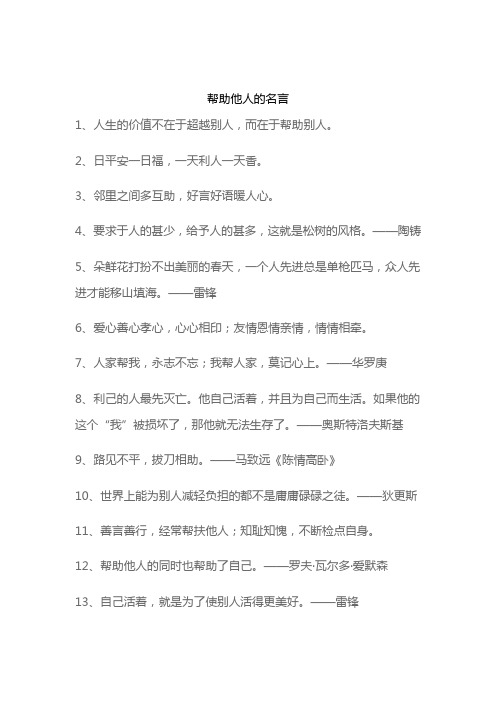 帮助他人的名言

1、人生的价值不在于超越别人，而在于帮助别人。

2、日平安一日福，一天利人一天香。

3、邻里之间多互助，好言好语暖人心。

4、要求于人的甚少，给予人的甚多，这就是松树的风格。——陶铸

5、朵鲜花打扮不出美丽的春天，一个人先进总是单枪匹马，众人先进才能移山填海。——雷锋

6、爱心善心孝心，心心相印；友情恩情亲情，情情相牵。

7、人家帮我，永志不忘；我帮人家，莫记心上。——华罗庚

8、利己的人最先灭亡。他自己活着，并且为自己而生活。如果他的这个“我”被损坏了，那他就无法生存了。——奥斯特洛夫斯基

9、路见不平，拔刀相助。——马致远《陈情高卧》

10、世界上能为别人减轻负担的都不是庸庸碌碌之徒。——狄更斯

11、善言善行，经常帮扶他人；知耻知愧，不断检点自身。

12、帮助他人的同时也帮助了自己。——罗夫·瓦尔多·爱默森

13、自己活着，就是为了使别人活得更美好。——雷锋